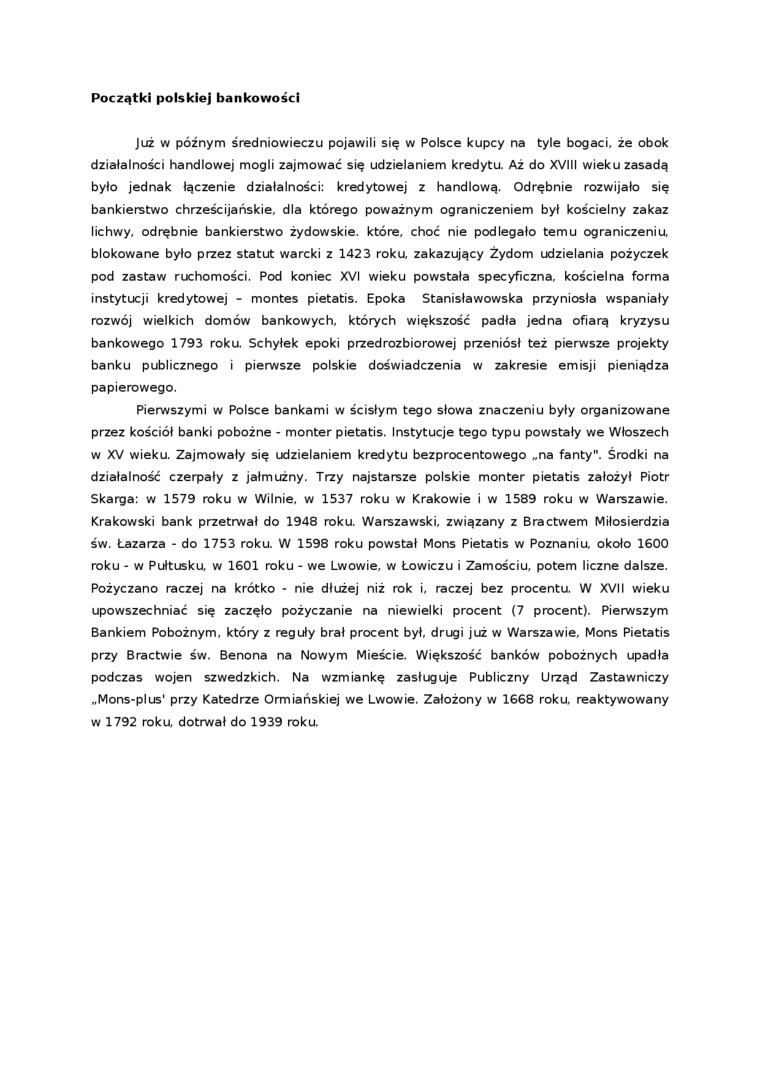 **Początki polskiej bankowości**

Już w późnym średniowieczu pojawili się w Polsce kupcy na tyle bogaci, że obok działalności handlowej mogli zajmować się udzielaniem kredytu. Aż do XVIII wieku zasadą było jednak łączenie działalności: kredytowej z handlową. Odrębnie rozwijało się bankierstwo chrześcijańskie, dla którego poważnym ograniczeniem był kościelny zakaz lichwy, odrębnie bankierstwo żydowskie. które, choć nie podlegało temu ograniczeniu, blokowane było przez statut warcki z 1423 roku, zakazujący Żydom udzielania pożyczek pod zastaw ruchomości. Pod koniec XVI wieku powstała specyficzna, kościelna forma instytucji kredytowej – montes pietatis. Epoka Stanisławowska przyniosła wspaniały rozwój wielkich domów bankowych, których większość padła jedna ofiarą kryzysu bankowego 1793 roku. Schyłek epoki przedrozbiorowej przeniósł też pierwsze projekty banku publicznego i pierwsze polskie doświadczenia w zakresie emisji pieniądza papierowego.

Pierwszymi w Polsce bankami w ścisłym tego słowa znaczeniu były organizowane przez kościół banki pobożne - monter pietatis. Instytucje tego typu powstały we Włoszech w XV wieku. Zajmowały się udzielaniem kredytu bezprocentowego „na fanty". Środki na działalność czerpały z jałmużny. Trzy najstarsze polskie monter pietatis założył Piotr Skarga: w 1579 roku w Wilnie, w 1537 roku w Krakowie i w 1589 roku w Warszawie. Krakowski bank przetrwał do 1948 roku. Warszawski, związany z Bractwem Miłosierdzia św. Łazarza - do 1753 roku. W 1598 roku powstał Mons Pietatis w Poznaniu, około 1600 roku - w Pułtusku, w 1601 roku - we Lwowie, w Łowiczu i Zamościu, potem liczne dalsze. Pożyczano raczej na krótko - nie dłużej niż rok i, raczej bez procentu. W XVII wieku upowszechniać się zaczęło pożyczanie na niewielki procent (7 procent). Pierwszym Bankiem Pobożnym, który z reguły brał procent był, drugi już w Warszawie, Mons Pietatis przy Bractwie św. Benona na Nowym Mieście. Większość banków pobożnych upadła podczas wojen szwedzkich. Na wzmiankę zasługuje Publiczny Urząd Zastawniczy „Mons-plus' przy Katedrze Ormiańskiej we Lwowie. Założony w 1668 roku, reaktywowany w 1792 roku, dotrwał do 1939 roku.